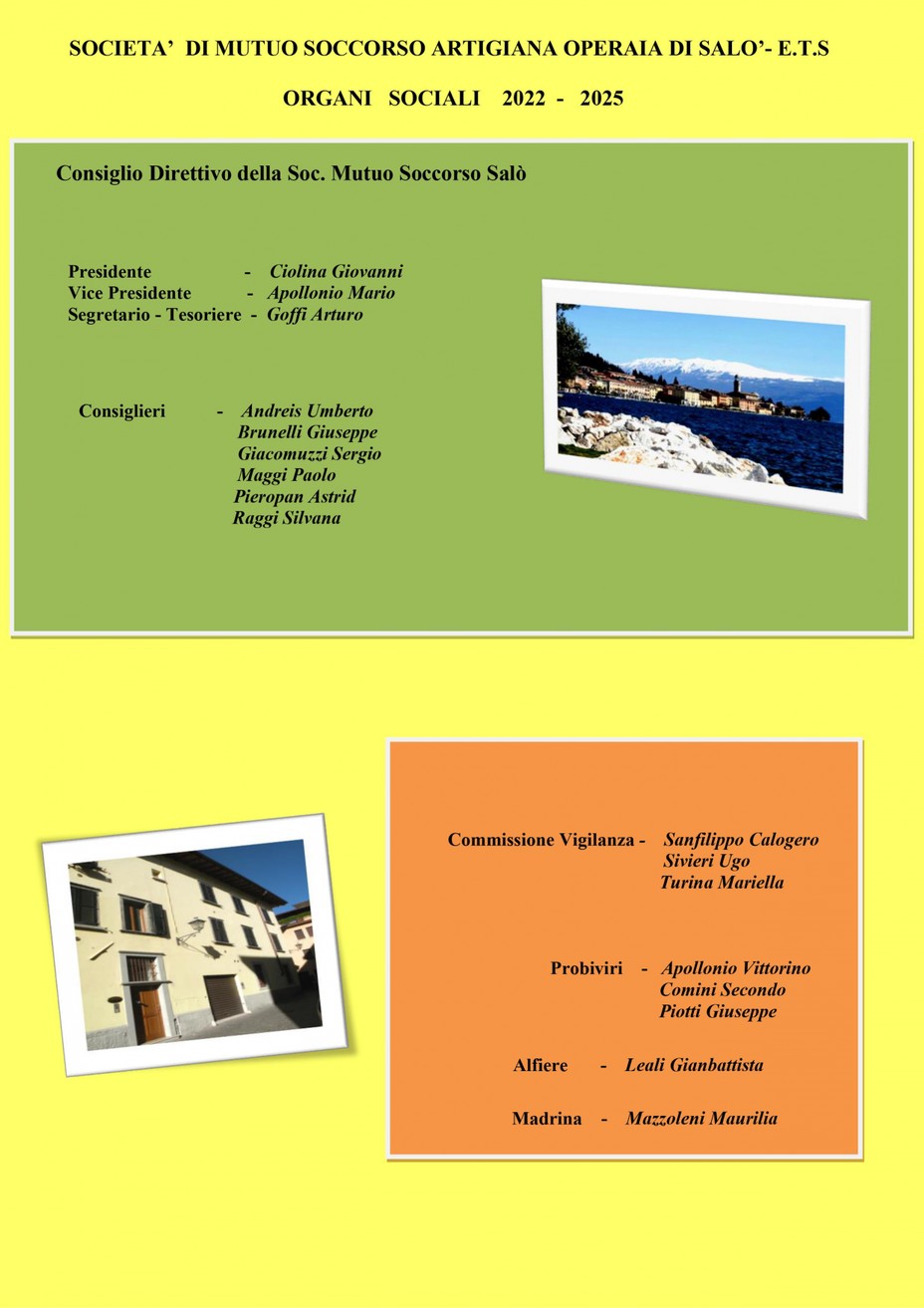 SOCIETA' DI MUTUO SOCCORSO ARTIGIANA OPERAIA DI SALO'- E.T.S

ORGANI SOCIALI 2022 - 2025

Consiglio Direttivo della Soc. Mutuo Soccorso Salò

Presidente - Ciolina Giovanni
Vice Presidente - Apollonio Mario
Segretario - Tesoriere - Goffi Arturo

Consiglieri - Andreis Umberto
Brunelli Giuseppe
Giacomuzzi Sergio
Maggi Paolo
Pieropan Astrid
Raggi Silvana

Commissione Vigilanza - Sanfilippo Calogero
Sivieri Ugo
Turina Mariella

Probiviri - Apollonio Vittorino
Comini Secondo
Piotti Giuseppe

Alfiere - Leali Gianbattista

Madrina - Mazzoleni Maurilia